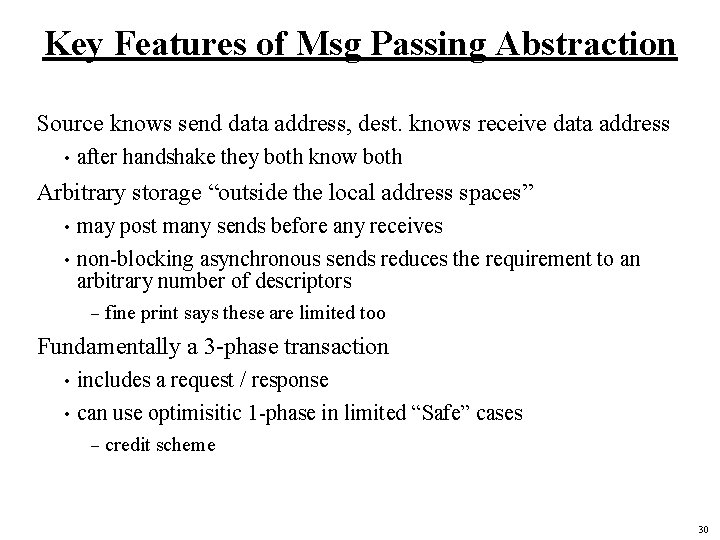 Key Features of Msg Passing Abstraction

Source knows send data address, dest. knows receive data address

• after handshake they both know both

Arbitrary storage “outside the local address spaces”

• may post many sends before any receives

• non-blocking asynchronous sends reduces the requirement to an arbitrary number of descriptors

– fine print says these are limited too

Fundamentally a 3-phase transaction

• includes a request / response

• can use optimisitic 1-phase in limited “Safe” cases

– credit scheme

30